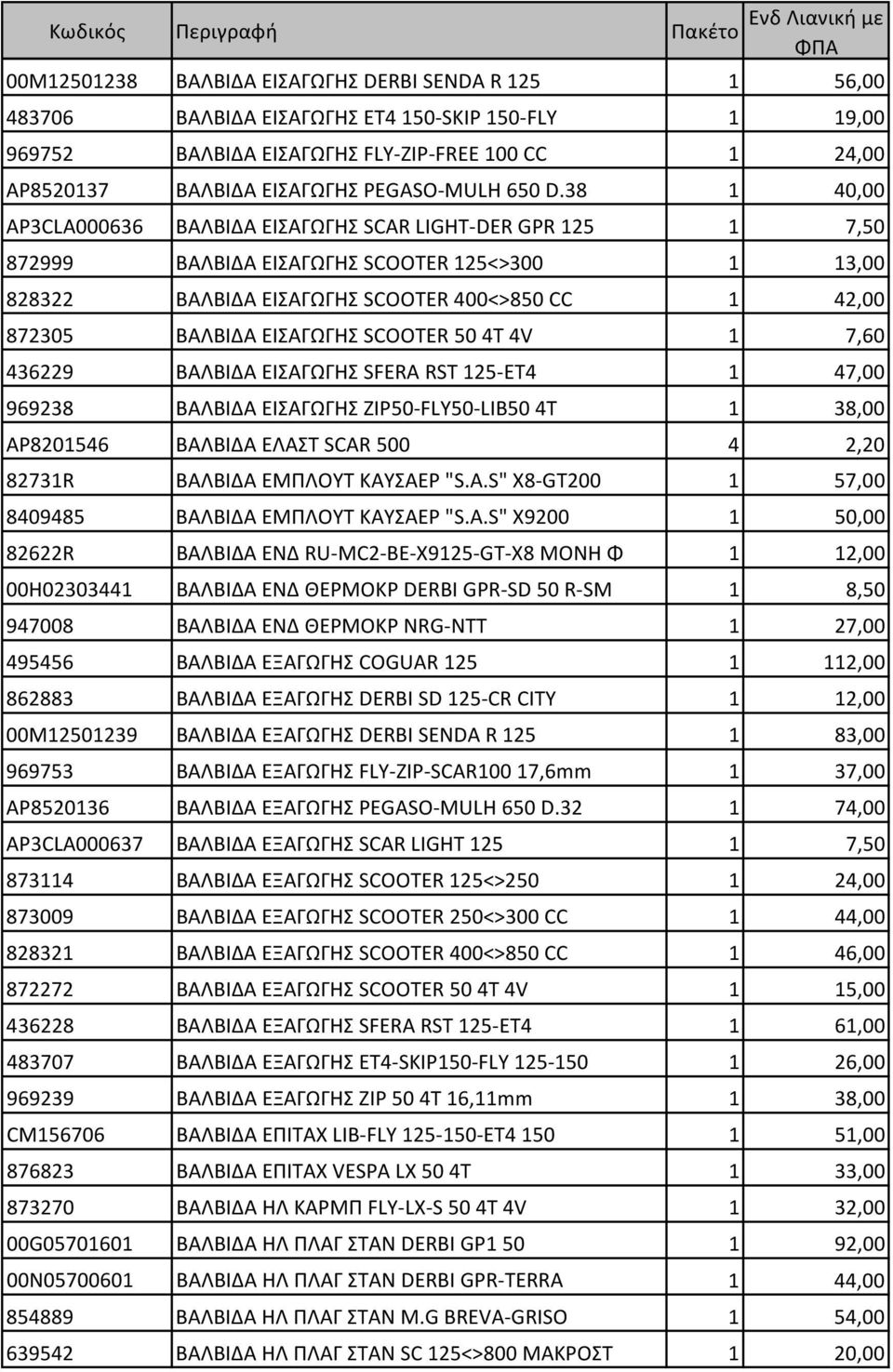 | Κωδικός | Περιγραφή | Πακέτο | Ενδ Λιανική με ΦΠΑ |
|---|---|---|---|
| 00M12501238 | ΒΑΛΒΙΔΑ ΕΙΣΑΓΩΓΗΣ DERBI SENDA R 125 | 1 | 56,00 |
| 483706 | ΒΑΛΒΙΔΑ ΕΙΣΑΓΩΓΗΣ ET4 150-SKIP 150-FLY | 1 | 19,00 |
| 969752 | ΒΑΛΒΙΔΑ ΕΙΣΑΓΩΓΗΣ FLY-ZIP-FREE 100 CC | 1 | 24,00 |
| AP8520137 | ΒΑΛΒΙΔΑ ΕΙΣΑΓΩΓΗΣ PEGASO-MULH 650 D.38 | 1 | 40,00 |
| AP3CLA000636 | ΒΑΛΒΙΔΑ ΕΙΣΑΓΩΓΗΣ SCAR LIGHT-DER GPR 125 | 1 | 7,50 |
| 872999 | ΒΑΛΒΙΔΑ ΕΙΣΑΓΩΓΗΣ SCOOTER 125<>300 | 1 | 13,00 |
| 828322 | ΒΑΛΒΙΔΑ ΕΙΣΑΓΩΓΗΣ SCOOTER 400<>850 CC | 1 | 42,00 |
| 872305 | ΒΑΛΒΙΔΑ ΕΙΣΑΓΩΓΗΣ SCOOTER 50 4T 4V | 1 | 7,60 |
| 436229 | ΒΑΛΒΙΔΑ ΕΙΣΑΓΩΓΗΣ SFERA RST 125-ET4 | 1 | 47,00 |
| 969238 | ΒΑΛΒΙΔΑ ΕΙΣΑΓΩΓΗΣ ZIP50-FLY50-LIB50 4T | 1 | 38,00 |
| AP8201546 | ΒΑΛΒΙΔΑ ΕΛΑΣΤ SCAR 500 | 4 | 2,20 |
| 82731R | ΒΑΛΒΙΔΑ ΕΜΠΛΟΥΤ ΚΑΥΣΑΕΡ "S.A.S" X8-GT200 | 1 | 57,00 |
| 8409485 | ΒΑΛΒΙΔΑ ΕΜΠΛΟΥΤ ΚΑΥΣΑΕΡ "S.A.S" X9200 | 1 | 50,00 |
| 82622R | ΒΑΛΒΙΔΑ ΕΝΔ RU-MC2-BE-X9125-GT-X8 ΜΟΝΗ Φ | 1 | 12,00 |
| 00H02303441 | ΒΑΛΒΙΔΑ ΕΝΔ ΘΕΡΜΟΚΡ DERBI GPR-SD 50 R-SM | 1 | 8,50 |
| 947008 | ΒΑΛΒΙΔΑ ΕΝΔ ΘΕΡΜΟΚΡ NRG-NTT | 1 | 27,00 |
| 495456 | ΒΑΛΒΙΔΑ ΕΞΑΓΩΓΗΣ COGUAR 125 | 1 | 112,00 |
| 862883 | ΒΑΛΒΙΔΑ ΕΞΑΓΩΓΗΣ DERBI SD 125-CR CITY | 1 | 12,00 |
| 00M12501239 | ΒΑΛΒΙΔΑ ΕΞΑΓΩΓΗΣ DERBI SENDA R 125 | 1 | 83,00 |
| 969753 | ΒΑΛΒΙΔΑ ΕΞΑΓΩΓΗΣ FLY-ZIP-SCAR100 17,6mm | 1 | 37,00 |
| AP8520136 | ΒΑΛΒΙΔΑ ΕΞΑΓΩΓΗΣ PEGASO-MULH 650 D.32 | 1 | 74,00 |
| AP3CLA000637 | ΒΑΛΒΙΔΑ ΕΞΑΓΩΓΗΣ SCAR LIGHT 125 | 1 | 7,50 |
| 873114 | ΒΑΛΒΙΔΑ ΕΞΑΓΩΓΗΣ SCOOTER 125<>250 | 1 | 24,00 |
| 873009 | ΒΑΛΒΙΔΑ ΕΞΑΓΩΓΗΣ SCOOTER 250<>300 CC | 1 | 44,00 |
| 828321 | ΒΑΛΒΙΔΑ ΕΞΑΓΩΓΗΣ SCOOTER 400<>850 CC | 1 | 46,00 |
| 872272 | ΒΑΛΒΙΔΑ ΕΞΑΓΩΓΗΣ SCOOTER 50 4T 4V | 1 | 15,00 |
| 436228 | ΒΑΛΒΙΔΑ ΕΞΑΓΩΓΗΣ SFERA RST 125-ET4 | 1 | 61,00 |
| 483707 | ΒΑΛΒΙΔΑ ΕΞΑΓΩΓΗΣ ET4-SKIP150-FLY 125-150 | 1 | 26,00 |
| 969239 | ΒΑΛΒΙΔΑ ΕΞΑΓΩΓΗΣ ZIP 50 4T 16,11mm | 1 | 38,00 |
| CM156706 | ΒΑΛΒΙΔΑ ΕΠΙΤΑΧ LIB-FLY 125-150-ET4 150 | 1 | 51,00 |
| 876823 | ΒΑΛΒΙΔΑ ΕΠΙΤΑΧ VESPA LX 50 4T | 1 | 33,00 |
| 873270 | ΒΑΛΒΙΔΑ ΗΛ ΚΑΡΜΠ FLY-LX-S 50 4T 4V | 1 | 32,00 |
| 00G05701601 | ΒΑΛΒΙΔΑ ΗΛ ΠΛΑΓ ΣΤΑΝ DERBI GP1 50 | 1 | 92,00 |
| 00N05700601 | ΒΑΛΒΙΔΑ ΗΛ ΠΛΑΓ ΣΤΑΝ DERBI GPR-TERRA | 1 | 44,00 |
| 854889 | ΒΑΛΒΙΔΑ ΗΛ ΠΛΑΓ ΣΤΑΝ M.G BREVA-GRISO | 1 | 54,00 |
| 639542 | ΒΑΛΒΙΔΑ ΗΛ ΠΛΑΓ ΣΤΑΝ SC 125<>800 ΜΑΚΡΟΣΤ | 1 | 20,00 |